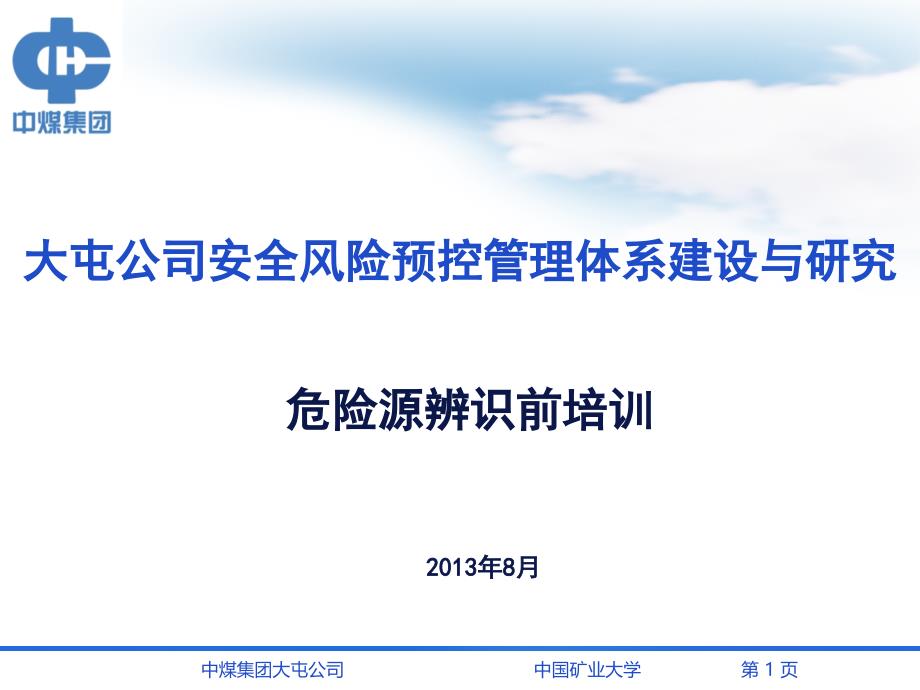 中煤集团

大屯公司安全风险预控管理体系建设与研究

危险源辨识前培训

2013年8月

中煤集团大屯公司　　中国矿业大学　　第 1 页